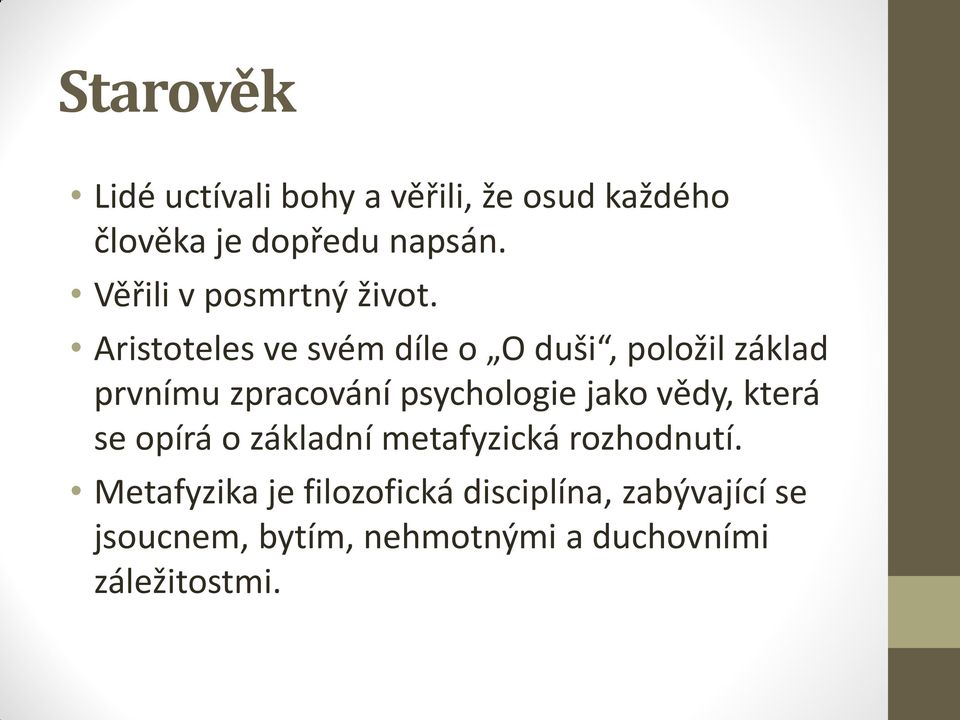 Starověk

• Lidé uctívali bohy a věřili, že osud každého člověka je dopředu napsán.
• Věřili v posmrtný život.
• Aristoteles ve svém díle o „O duši“, položil základ prvnímu zpracování psychologie jako vědy, která se opírá o základní metafyzická rozhodnutí.
• Metafyzika je filozofická disciplína, zabývající se jsoucnem, bytím, nehmotnými a duchovními záležitostmi.